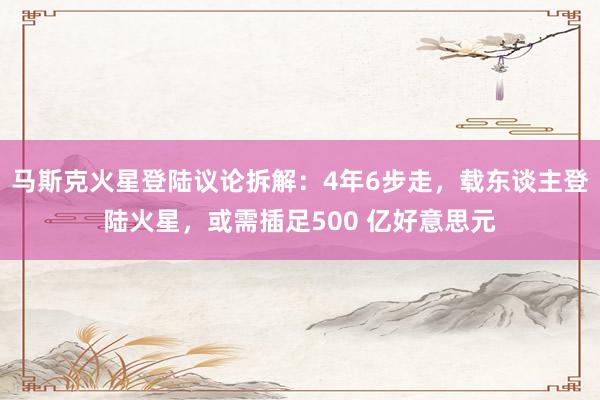 马斯克火星登陆议论拆解：4年6步走，载东谈主登陆火星，或需插足500 亿好意思元